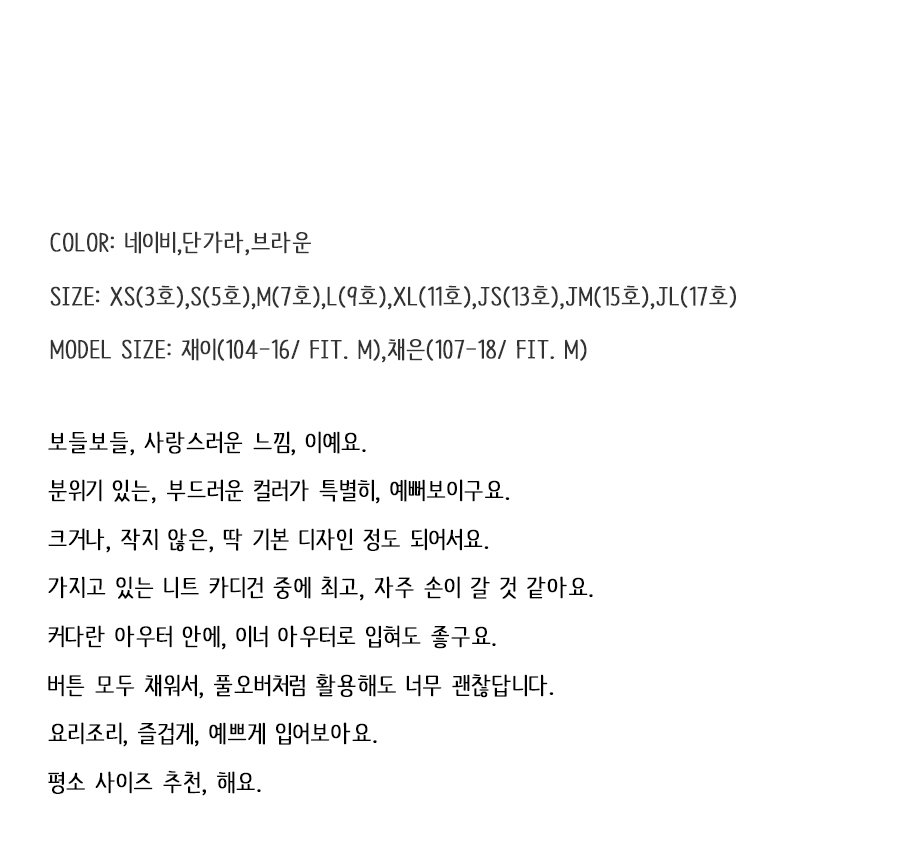 COLOR: 네이비,단가라,브라운

SIZE: XS(3호),S(5호),M(7호),L(9호),XL(11호),JS(13호),JM(15호),JL(17호)

MODEL SIZE: 재이(104-16/ FIT. M),채은(107-18/ FIT. M)

보들보들, 사랑스러운 느낌, 이예요.

분위기 있는, 부드러운 컬러가 특별히, 예뻐보이구요.

크거나, 작지 않은, 딱 기본 디자인 정도 되어서요.

가지고 있는 니트 카디건 중에 최고, 자주 손이 갈 것 같아요.

커다란 아우터 안에, 이너 아우터로 입혀도 좋구요.

버튼 모두 채워서, 풀오버처럼 활용해도 너무 괜찮답니다.

요리조리, 즐겁게, 예쁘게 입어보아요.

평소 사이즈 추천, 해요.